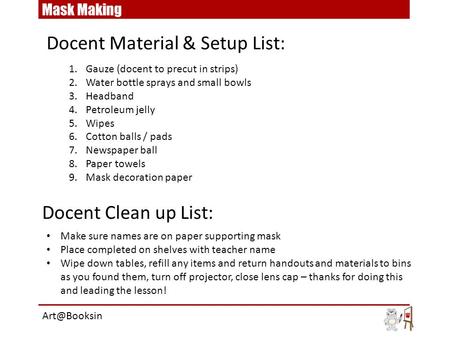 Mask Making

Docent Material & Setup List:

1. Gauze (docent to precut in strips)
2. Water bottle sprays and small bowls
3. Headband
4. Petroleum jelly
5. Wipes
6. Cotton balls / pads
7. Newspaper ball
8. Paper towels
9. Mask decoration paper

Docent Clean up List:

• Make sure names are on paper supporting mask
• Place completed on shelves with teacher name
• Wipe down tables, refill any items and return handouts and materials to bins as you found them, turn off projector, close lens cap – thanks for doing this and leading the lesson!

Art@Booksin